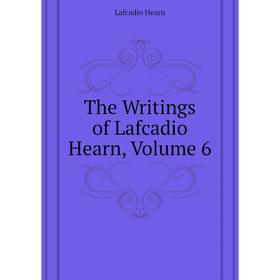 Lafcadio Hearn

The Writings of Lafcadio Hearn, Volume 6